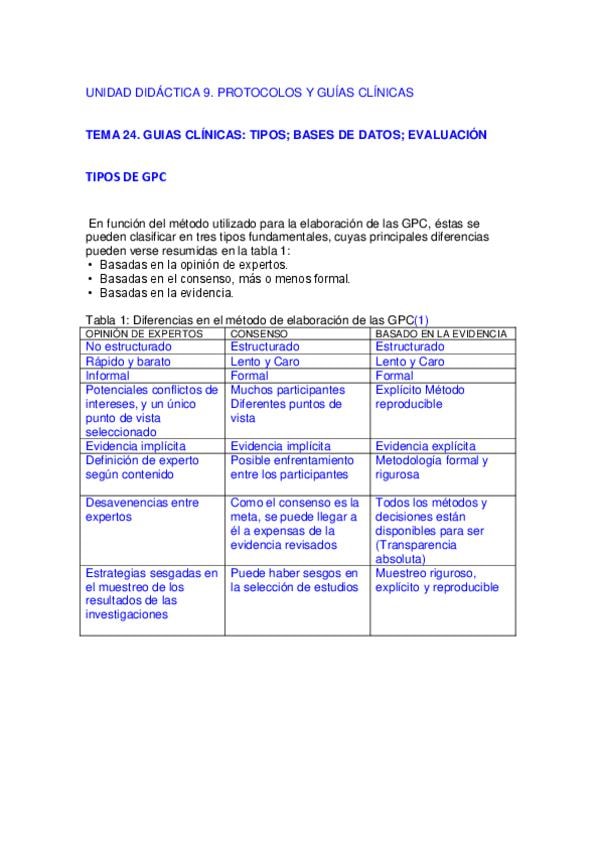 UNIDAD DIDÁCTICA 9. PROTOCOLOS Y GUÍAS CLÍNICAS

TEMA 24. GUIAS CLÍNICAS: TIPOS; BASES DE DATOS; EVALUACIÓN

TIPOS DE GPC

En función del método utilizado para la elaboración de las GPC, éstas se pueden clasificar en tres tipos fundamentales, cuyas principales diferencias pueden verse resumidas en la tabla 1:
• Basadas en la opinión de expertos.
• Basadas en el consenso, más o menos formal.
• Basadas en la evidencia.

Tabla 1: Diferencias en el método de elaboración de las GPC(1)

| OPINIÓN DE EXPERTOS | CONSENSO | BASADO EN LA EVIDENCIA |
|---|---|---|
| No estructurado | Estructurado | Estructurado |
| Rápido y barato | Lento y Caro | Lento y Caro |
| Informal | Formal | Formal |
| Potenciales conflictos de intereses, y un único punto de vista seleccionado | Muchos participantes Diferentes puntos de vista | Explícito Método reproducible |
| Evidencia implícita | Evidencia implícita | Evidencia explícita |
| Definición de experto según contenido | Posible enfrentamiento entre los participantes | Metodología formal y rigurosa |
| Desavenencias entre expertos | Como el consenso es la meta, se puede llegar a él a expensas de la evidencia revisados | Todos los métodos y decisiones están disponibles para ser (Transparencia absoluta) |
| Estrategias sesgadas en el muestreo de los resultados de las investigaciones | Puede haber sesgos en la selección de estudios | Muestreo riguroso, explícito y reproducible |